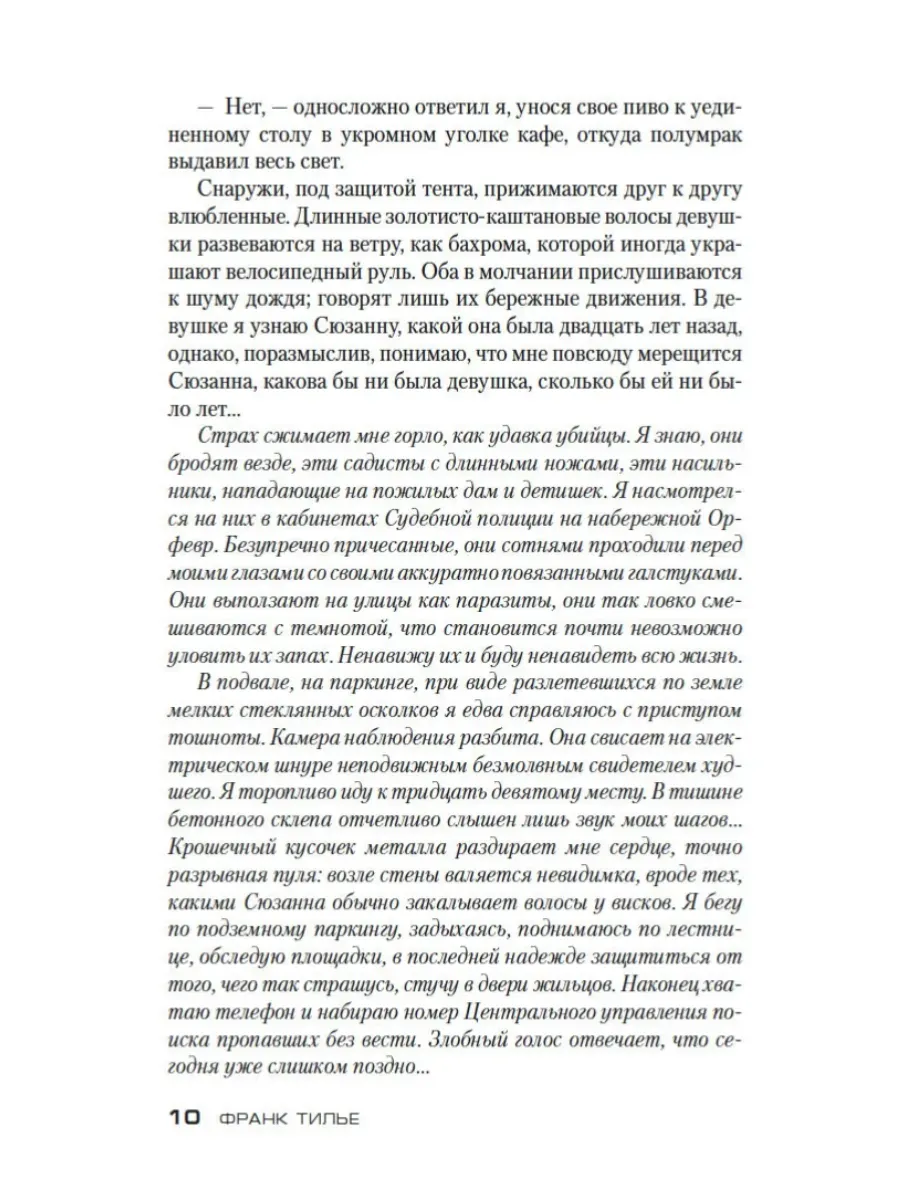 — Нет, — односложно ответил я, унося свое пиво к уединенному столу в укромном уголке кафе, откуда полумрак выдавил весь свет.

Снаружи, под защитой тента, прижимаются друг к другу влюбленные. Длинные золотисто-каштановые волосы девушки развеваются на ветру, как бахрома, которой иногда украшают велосипедный руль. Оба в молчании прислушиваются к шуму дождя; говорят лишь их бережные движения. В девушке я узнаю Сюзанну, какой она была двадцать лет назад, однако, поразмыслив, понимаю, что мне повсюду мерещится Сюзанна, какова бы ни была девушка, сколько бы ей ни было лет...

Страх сжимает мне горло, как удавка убийцы. Я знаю, они бродят везде, эти садисты с длинными ножами, эти насильники, нападающие на пожилых дам и детишек. Я насмотрелся на них в кабинетах Судебной полиции на набережной Орфевр. Безупречно причесанные, они сотнями проходили перед моими глазами со своими аккуратно повязанными галстуками. Они выползают на улицы как паразиты, они так ловко смешиваются с темнотой, что становится почти невозможно уловить их запах. Ненавижу их и буду ненавидеть всю жизнь.

В подвале, на паркинге, при виде разлетевшихся по земле мелких стеклянных осколков я едва справляюсь с приступом тошноты. Камера наблюдения разбита. Она свисает на электрическом шнуре неподвижным безмолвным свидетелем худшего. Я торопливо иду к тридцать девятому месту. В тишине бетонного склепа отчетливо слышен лишь звук моих шагов... Крошечный кусочек металла раздирает мне сердце, точно разрывная пуля: возле стены валяется невидимка, вроде тех, какими Сюзанна обычно закалывает волосы у висков. Я бегу по подземному паркингу, задыхаясь, поднимаюсь по лестнице, обследую площадки, в последней надежде защититься от того, чего так страшусь, стучу в двери жильцов. Наконец хватаю телефон и набираю номер Центрального управления поиска пропавших без вести. Злобный голос отвечает, что сегодня уже слишком поздно...

10 ФРАНК ТИЛЬЕ